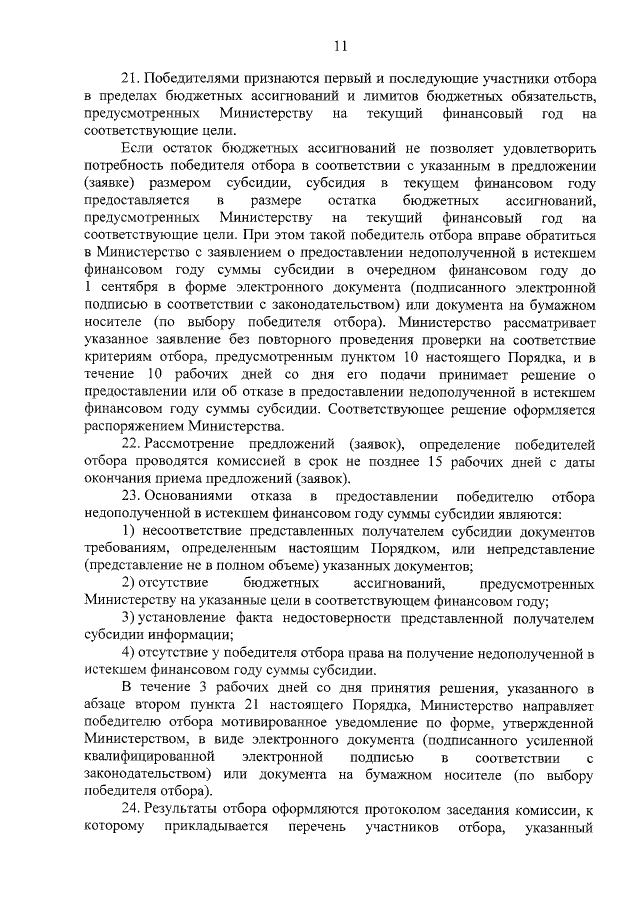 11

21. Победителями признаются первый и последующие участники отбора в пределах бюджетных ассигнований и лимитов бюджетных обязательств, предусмотренных Министерству на текущий финансовый год на соответствующие цели.

Если остаток бюджетных ассигнований не позволяет удовлетворить потребность победителя отбора в соответствии с указанным в предложении (заявке) размером субсидии, субсидия в текущем финансовом году предоставляется в размере остатка бюджетных ассигнований, предусмотренных Министерству на текущий финансовый год на соответствующие цели. При этом такой победитель отбора вправе обратиться в Министерство с заявлением о предоставлении недополученной в истекшем финансовом году суммы субсидии в очередном финансовом году до 1 сентября в форме электронного документа (подписанного электронной подписью в соответствии с законодательством) или документа на бумажном носителе (по выбору победителя отбора). Министерство рассматривает указанное заявление без повторного проведения проверки на соответствие критериям отбора, предусмотренным пунктом 10 настоящего Порядка, и в течение 10 рабочих дней со дня его подачи принимает решение о предоставлении или об отказе в предоставлении недополученной в истекшем финансовом году суммы субсидии. Соответствующее решение оформляется распоряжением Министерства.

22. Рассмотрение предложений (заявок), определение победителей отбора проводятся комиссией в срок не позднее 15 рабочих дней с даты окончания приема предложений (заявок).

23. Основаниями отказа в предоставлении победителю отбора недополученной в истекшем финансовом году суммы субсидии являются:

1) несоответствие представленных получателем субсидии документов требованиям, определенным настоящим Порядком, или непредставление (представление не в полном объеме) указанных документов;

2) отсутствие бюджетных ассигнований, предусмотренных Министерству на указанные цели в соответствующем финансовом году;

3) установление факта недостоверности представленной получателем субсидии информации;

4) отсутствие у победителя отбора права на получение недополученной в истекшем финансовом году суммы субсидии.

В течение 3 рабочих дней со дня принятия решения, указанного в абзаце втором пункта 21 настоящего Порядка, Министерство направляет победителю отбора мотивированное уведомление по форме, утвержденной Министерством, в виде электронного документа (подписанного усиленной квалифицированной электронной подписью в соответствии с законодательством) или документа на бумажном носителе (по выбору победителя отбора).

24. Результаты отбора оформляются протоколом заседания комиссии, к которому прикладывается перечень участников отбора, указанный